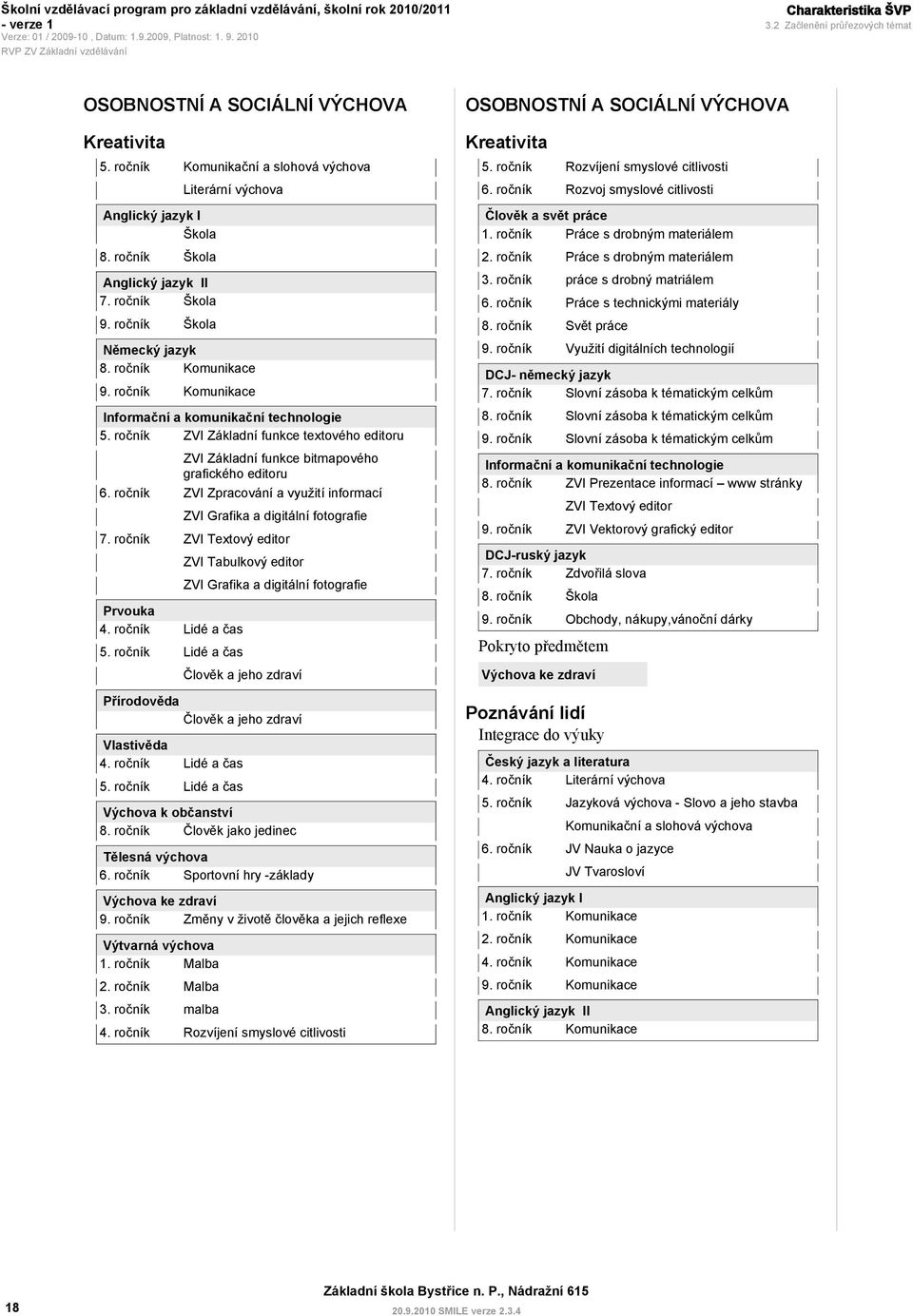 Školní vzdělávací program pro základní vzdělávání, školní rok 2010/2011 - verze 1
Verze: 01 / 2009-10 , Datum: 1.9.2009, Platnost: 1. 9. 2010
RVP ZV Základní vzdělávání

Charakteristika ŠVP
3.2 Začlenění průřezových témat

OSOBNOSTNÍ A SOCIÁLNÍ VÝCHOVA

Kreativita

5. ročník Komunikační a slohová výchova
Literární výchova

Anglický jazyk I
Škola
8. ročník Škola

Anglický jazyk II
7. ročník Škola
9. ročník Škola

Německý jazyk
8. ročník Komunikace
9. ročník Komunikace

Informační a komunikační technologie
5. ročník ZVI Základní funkce textového editoru
ZVI Základní funkce bitmapového grafického editoru
6. ročník ZVI Zpracování a využití informací
ZVI Grafika a digitální fotografie
7. ročník ZVI Textový editor
ZVI Tabulkový editor
ZVI Grafika a digitální fotografie

Prvouka
4. ročník Lidé a čas
5. ročník Lidé a čas
Člověk a jeho zdraví

Přírodověda
Člověk a jeho zdraví

Vlastivěda
4. ročník Lidé a čas
5. ročník Lidé a čas

Výchova k občanství
8. ročník Člověk jako jedinec

Tělesná výchova
6. ročník Sportovní hry -základy

Výchova ke zdraví
9. ročník Změny v životě člověka a jejich reflexe

Výtvarná výchova
1. ročník Malba
2. ročník Malba
3. ročník malba
4. ročník Rozvíjení smyslové citlivosti

OSOBNOSTNÍ A SOCIÁLNÍ VÝCHOVA

Kreativita

5. ročník Rozvíjení smyslové citlivosti
6. ročník Rozvoj smyslové citlivosti

Člověk a svět práce
1. ročník Práce s drobným materiálem
2. ročník Práce s drobným materiálem
3. ročník práce s drobný matriálem
6. ročník Práce s technickými materiály
8. ročník Svět práce
9. ročník Využití digitálních technologií

DCJ- německý jazyk
7. ročník Slovní zásoba k tématickým celkům
8. ročník Slovní zásoba k tématickým celkům
9. ročník Slovní zásoba k tématickým celkům

Informační a komunikační technologie
8. ročník ZVI Prezentace informací – www stránky
ZVI Textový editor
9. ročník ZVI Vektorový grafický editor

DCJ-ruský jazyk
7. ročník Zdvořilá slova
8. ročník Škola
9. ročník Obchody, nákupy,vánoční dárky

Pokryto předmětem

Výchova ke zdraví

Poznávání lidí

Integrace do výuky

Český jazyk a literatura
4. ročník Literární výchova
5. ročník Jazyková výchova - Slovo a jeho stavba
Komunikační a slohová výchova
6. ročník JV Nauka o jazyce
JV Tvarosloví

Anglický jazyk I
1. ročník Komunikace
2. ročník Komunikace
4. ročník Komunikace
9. ročník Komunikace

Anglický jazyk II
8. ročník Komunikace

18
Základní škola Bystřice n. P., Nádražní 615
20.9.2010 SMILE verze 2.3.4